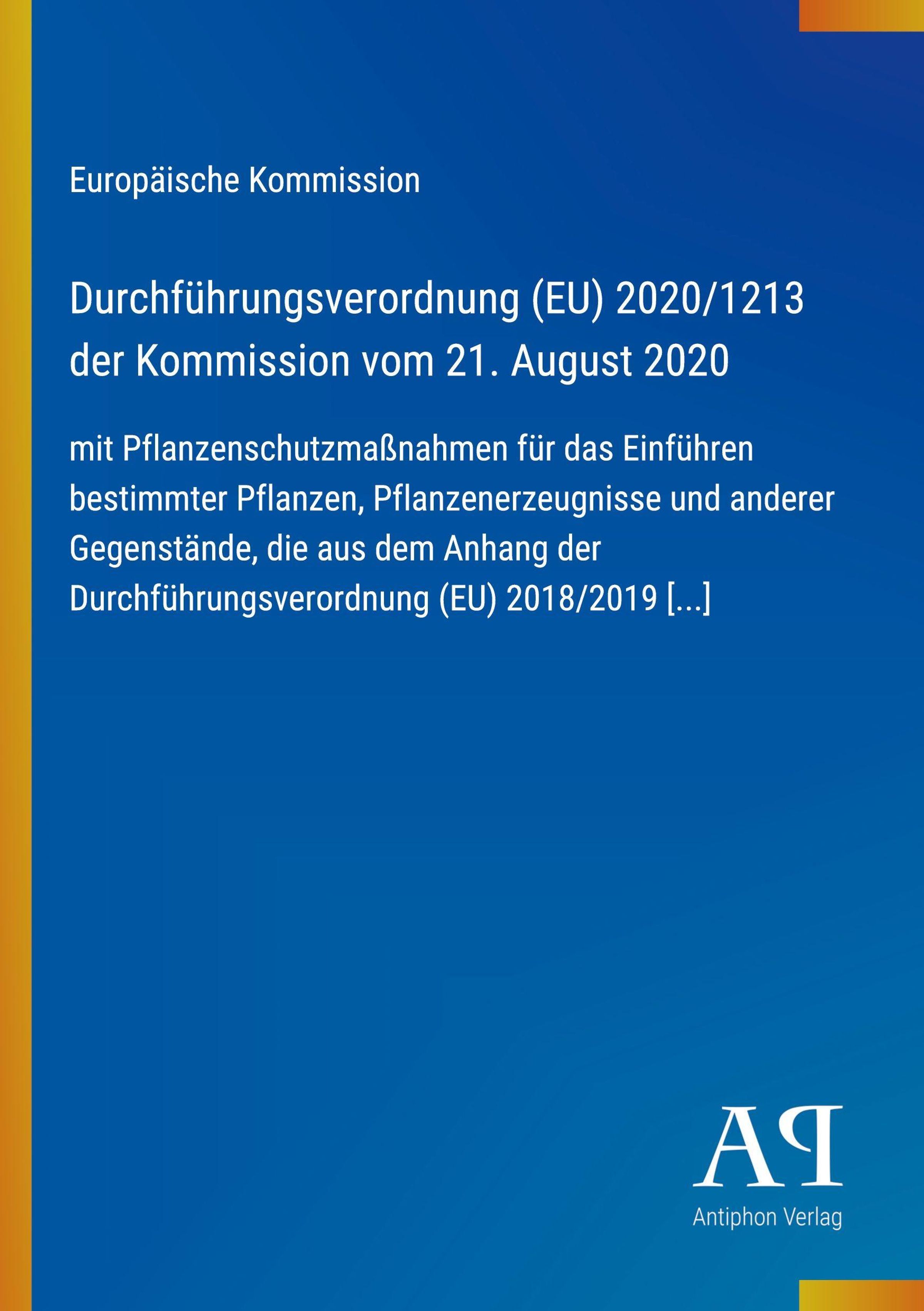 Europäische Kommission

Durchführungsverordnung (EU) 2020/1213 der Kommission vom 21. August 2020

mit Pflanzenschutzmaßnahmen für das Einführen bestimmter Pflanzen, Pflanzenerzeugnisse und anderer Gegenstände, die aus dem Anhang der Durchführungsverordnung (EU) 2018/2019 [...]

AP

Antiphon Verlag